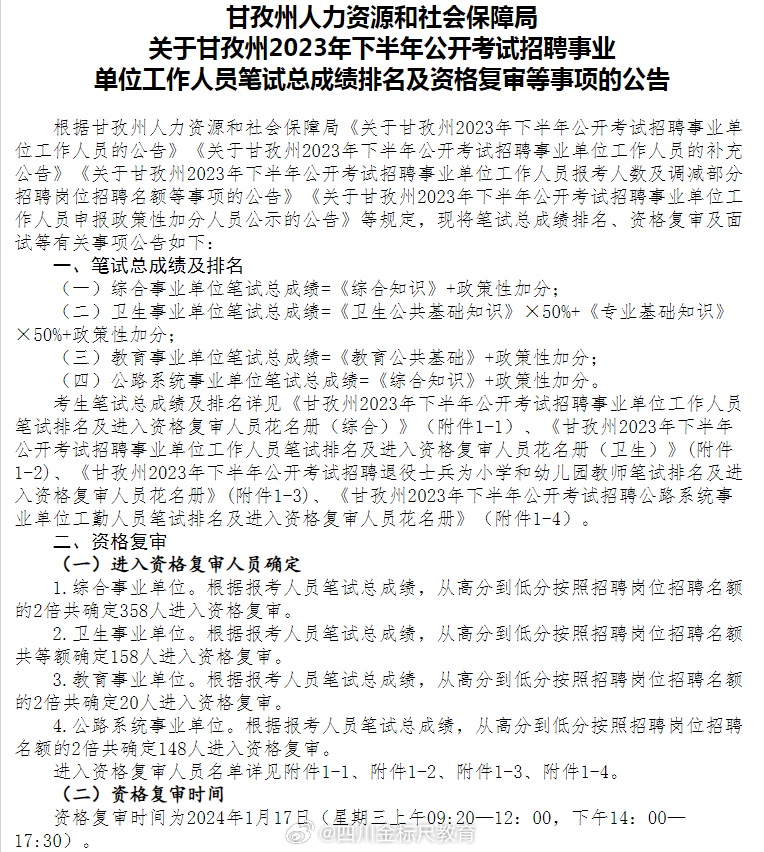 甘孜州人力资源和社会保障局
关于甘孜州2023年下半年公开考试招聘事业
单位工作人员笔试总成绩排名及资格复审等事项的公告

根据甘孜州人力资源和社会保障局《关于甘孜州2023年下半年公开考试招聘事业单位工作人员的公告》《关于甘孜州2023年下半年公开考试招聘事业单位工作人员的补充公告》《关于甘孜州2023年下半年公开考试招聘事业单位工作人员报考人数及调减部分招聘岗位招聘名额等事项的公告》《关于甘孜州2023年下半年公开考试招聘事业单位工作人员申报政策性加分人员公示的公告》等规定，现将笔试总成绩排名、资格复审及面试等有关事项公告如下：

一、笔试总成绩及排名

（一）综合事业单位笔试总成绩=《综合知识》+政策性加分；

（二）卫生事业单位笔试总成绩=《卫生公共基础知识》×50%+《专业基础知识》×50%+政策性加分；

（三）教育事业单位笔试总成绩=《教育公共基础》+政策性加分；

（四）公路系统事业单位笔试总成绩=《综合知识》+政策性加分。

考生笔试总成绩及排名详见《甘孜州2023年下半年公开考试招聘事业单位工作人员笔试排名及进入资格复审人员花名册（综合）》（附件1-1）、《甘孜州2023年下半年公开考试招聘事业单位工作人员笔试排名及进入资格复审人员花名册（卫生）》（附件1-2）、《甘孜州2023年下半年公开考试招聘退役士兵为小学和幼儿园教师笔试排名及进入资格复审人员花名册》（附件1-3）、《甘孜州2023年下半年公开考试招聘公路系统事业单位工勤人员笔试排名及进入资格复审人员花名册》（附件1-4）。

二、资格复审

（一）进入资格复审人员确定

1.综合事业单位。根据报考人员笔试总成绩，从高分到低分按照招聘岗位招聘名额的2倍共确定358人进入资格复审。

2.卫生事业单位。根据报考人员笔试总成绩，从高分到低分按照招聘岗位招聘名额共等额确定158人进入资格复审。

3.教育事业单位。根据报考人员笔试总成绩，从高分到低分按照招聘岗位招聘名额的2倍共确定20人进入资格复审。

4.公路系统事业单位。根据报考人员笔试总成绩，从高分到低分按照招聘岗位招聘名额的2倍共确定148人进入资格复审。

进入资格复审人员名单详见附件1-1、附件1-2、附件1-3、附件1-4。

（二）资格复审时间

资格复审时间为2024年1月17日（星期三上午09:20—12:00，下午14:00—17:30）。

@四川金标尺教育